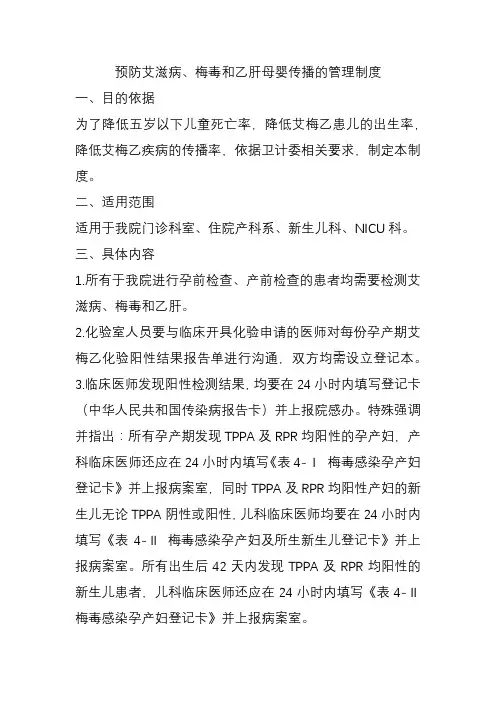 预防艾滋病、梅毒和乙肝母婴传播的管理制度

一、目的依据

为了降低五岁以下儿童死亡率，降低艾梅乙患儿的出生率，降低艾梅乙疾病的传播率、依据卫计委相关要求，制定本制度。

二、适用范围

适用于我院门诊科室、住院产科系、新生儿科、NICU 科。

三、具体内容

1.所有于我院进行孕前检查、产前检查的患者均需要检测艾滋病、梅毒和乙肝。

2.化验室人员要与临床开具化验申请的医师对每份孕产期艾梅乙化验阳性结果报告单进行沟通，双方均需设立登记本。

3.临床医师发现阳性检测结果，均要在 24 小时内填写登记卡（中华人民共和国传染病报告卡）并上报院感办。特殊强调并指出：所有孕产期发现 TPPA 及 RPR 均阳性的孕产妇，产科临床医师还应在 24 小时内填写《表 4-Ⅰ 梅毒感染孕产妇登记卡》并上报病案室，同时 TPPA 及 RPR 均阳性产妇的新生儿无论 TPPA 阴性或阳性，儿科临床医师均要在 24 小时内填写《表 4-Ⅱ 梅毒感染孕产妇及所生新生儿登记卡》并上报病案室。所有出生后 42 天内发现 TPPA 及 RPR 均阳性的新生儿患者，儿科临床医师还应在 24 小时内填写《表 4-Ⅱ 梅毒感染孕产妇登记卡》并上报病案室。